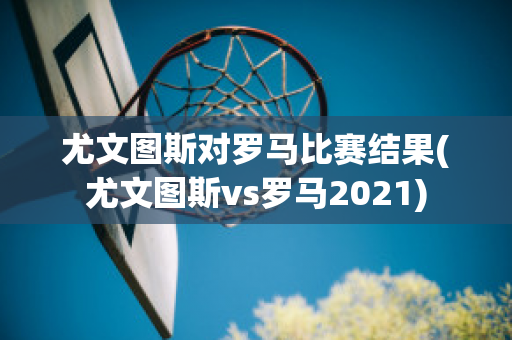 尤文图斯对罗马比赛结果(尤文图斯vs罗马2021)